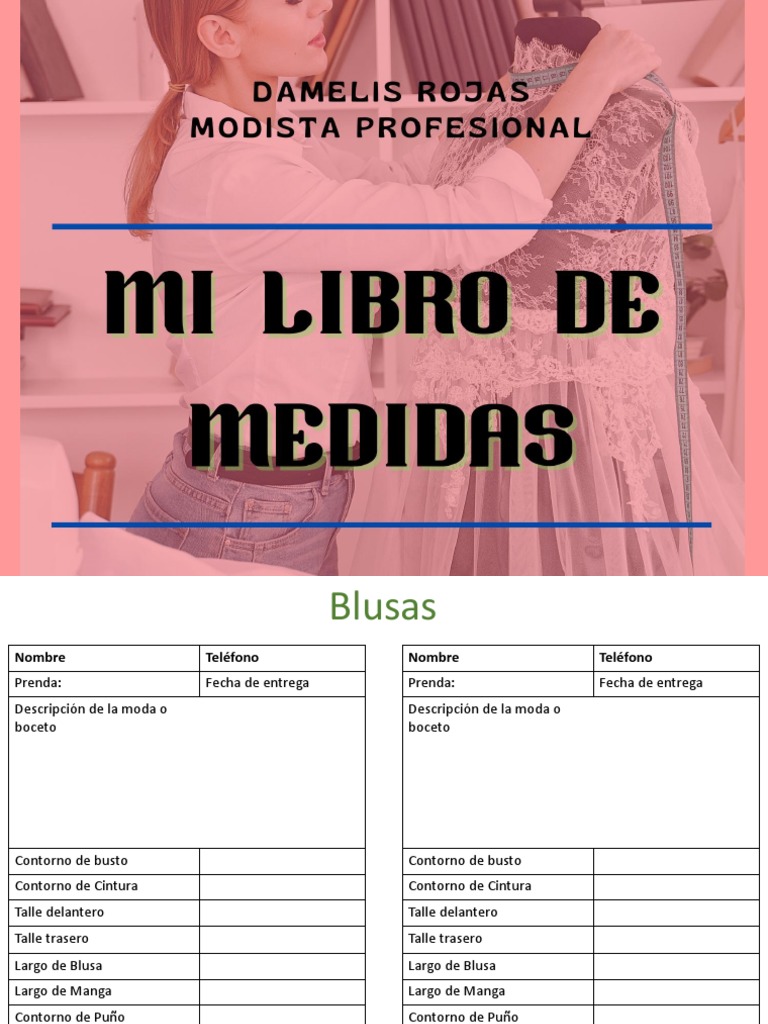 DAMELIS ROJAS
MODISTA PROFESIONAL

MI LIBRO DE MEDIDAS

Blusas

| Nombre | Teléfono |
|---|---|
| Prenda: | Fecha de entrega |
| Descripción de la moda o boceto | |
| Contorno de busto | |
| Contorno de Cintura | |
| Talle delantero | |
| Talle trasero | |
| Largo de Blusa | |
| Largo de Manga | |
| Contorno de Puño | |

| Nombre | Teléfono |
|---|---|
| Prenda: | Fecha de entrega |
| Descripción de la moda o boceto | |
| Contorno de busto | |
| Contorno de Cintura | |
| Talle delantero | |
| Talle trasero | |
| Largo de Blusa | |
| Largo de Manga | |
| Contorno de Puño | |